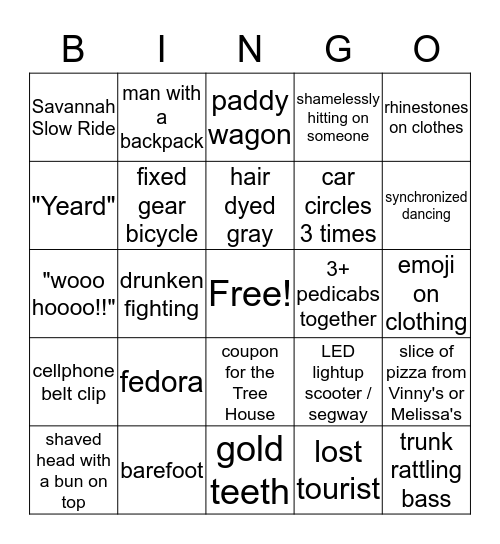 | B | I | N | G | O |
|---|---|---|---|---|
| Savannah Slow Ride | man with a backpack | paddy wagon | shamelessly hitting on someone | rhinestones on clothes |
| "Yeard" | fixed gear bicycle | hair dyed gray | car circles 3 times | synchronized dancing |
| "wooo hoooo!!" | drunken fighting | Free! | 3+ pedicabs together | emoji on clothing |
| cellphone belt clip | fedora | coupon for the Tree House | LED lightup scooter / segway | slice of pizza from Vinny's or Melissa's |
| shaved head with a bun on top | barefoot | gold teeth | lost tourist | trunk rattling bass |